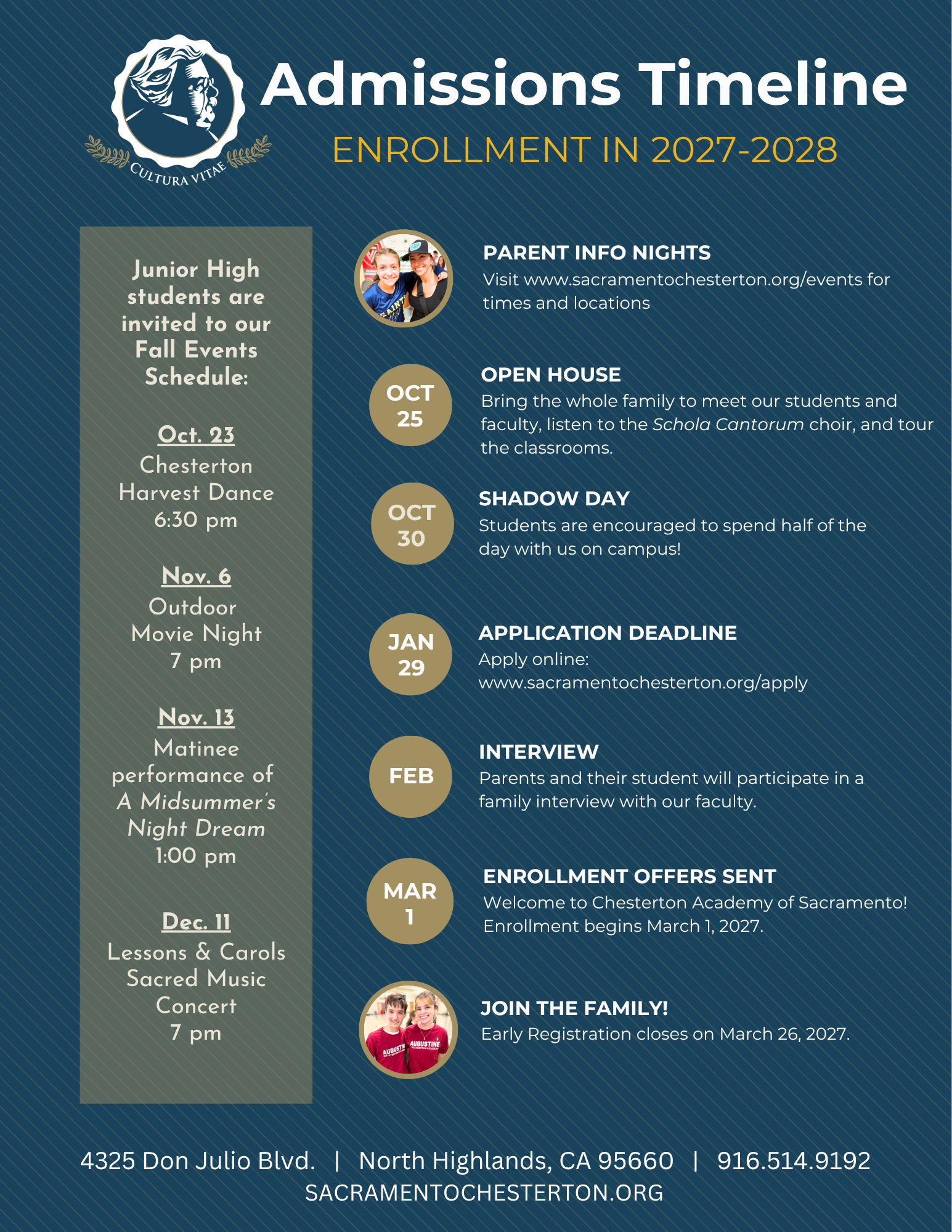 CULTURA VITAE

Admissions Timeline

ENROLLMENT IN 2027-2028

Junior High students are invited to our Fall Events Schedule:

Oct. 23
Chesterton Harvest Dance
6:30 pm

Nov. 6
Outdoor Movie Night
7 pm

Nov. 13
Matinee performance of A Midsummer's Night Dream
1:00 pm

Dec. 11
Lessons & Carols Sacred Music Concert
7 pm

PARENT INFO NIGHTS
Visit www.sacramentochesterton.org/events for times and locations

OCT 25
OPEN HOUSE
Bring the whole family to meet our students and faculty, listen to the Schola Cantorum choir, and tour the classrooms.

OCT 30
SHADOW DAY
Students are encouraged to spend half of the day with us on campus!

JAN 29
APPLICATION DEADLINE
Apply online:
www.sacramentochesterton.org/apply

FEB
INTERVIEW
Parents and their student will participate in a family interview with our faculty.

MAR 1
ENROLLMENT OFFERS SENT
Welcome to Chesterton Academy of Sacramento! Enrollment begins March 1, 2027.

JOIN THE FAMILY!
Early Registration closes on March 26, 2027.

4325 Don Julio Blvd. | North Highlands, CA 95660 | 916.514.9192
SACRAMENTOCHESTERTON.ORG